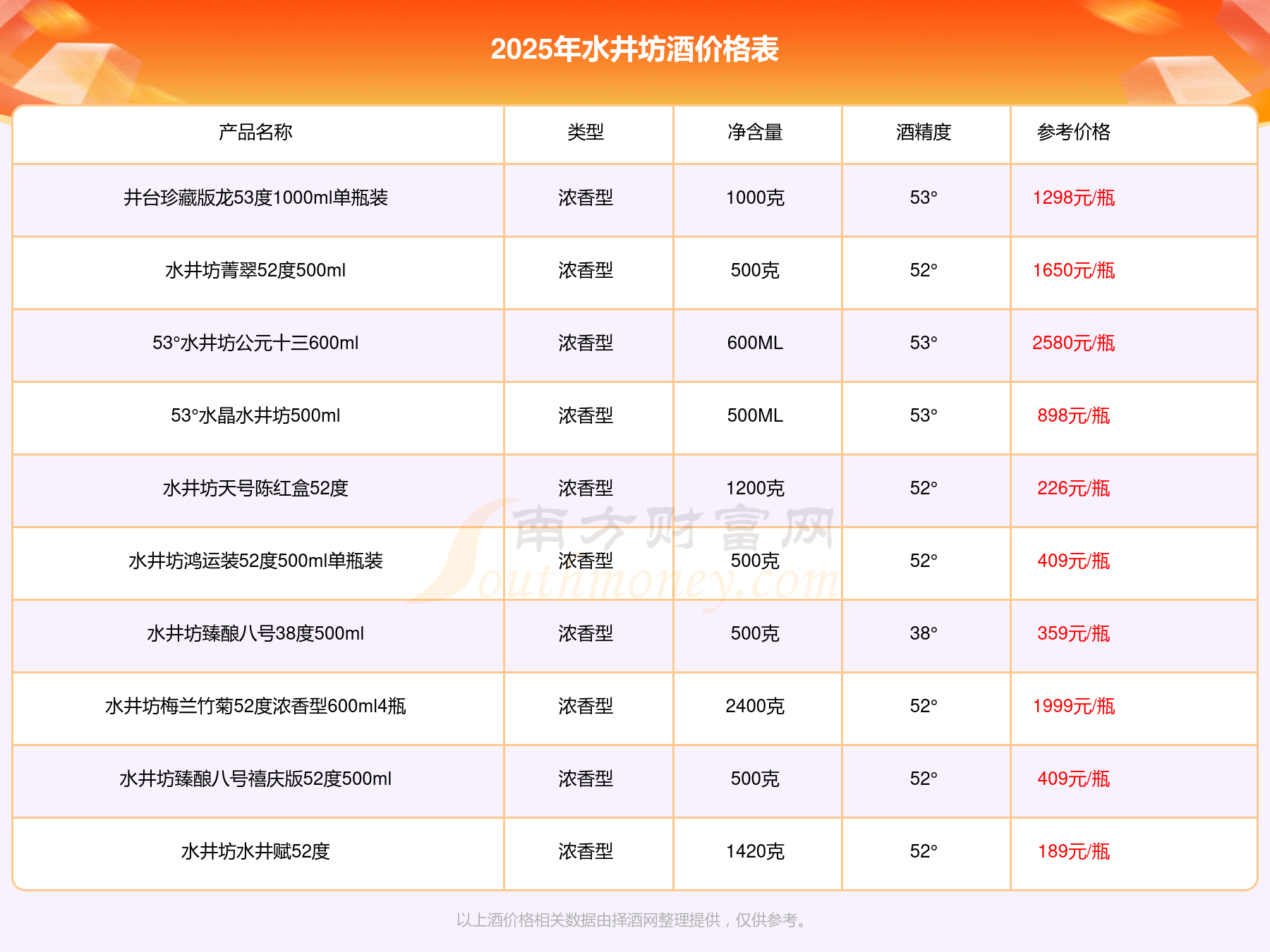 2025年水井坊酒价格表

| 产品名称 | 类型 | 净含量 | 酒精度 | 参考价格 |
|---|---|---|---|---|
| 井台珍藏版龙53度1000ml单瓶装 | 浓香型 | 1000克 | 53° | 1298元/瓶 |
| 水井坊菁翠52度500ml | 浓香型 | 500克 | 52° | 1650元/瓶 |
| 53°水井坊公元十三600ml | 浓香型 | 600ML | 53° | 2580元/瓶 |
| 53°水晶水井坊500ml | 浓香型 | 500ML | 53° | 898元/瓶 |
| 水井坊天号陈红盒52度 | 浓香型 | 1200克 | 52° | 226元/瓶 |
| 水井坊鸿运装52度500ml单瓶装 | 浓香型 | 500克 | 52° | 409元/瓶 |
| 水井坊臻酿八号38度500ml | 浓香型 | 500克 | 38° | 359元/瓶 |
| 水井坊梅兰竹菊52度浓香型600ml4瓶 | 浓香型 | 2400克 | 52° | 1999元/瓶 |
| 水井坊臻酿八号禧庆版52度500ml | 浓香型 | 500克 | 52° | 409元/瓶 |
| 水井坊水井赋52度 | 浓香型 | 1420克 | 52° | 189元/瓶 |

以上酒价格相关数据由择酒网整理提供，仅供参考。

南方财富网
Southmoney.com